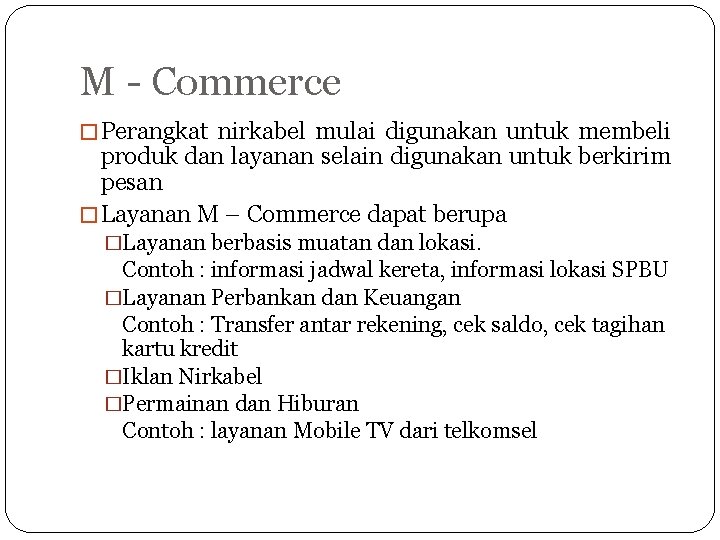 M - Commerce

□ Perangkat nirkabel mulai digunakan untuk membeli produk dan layanan selain digunakan untuk berkirim pesan

□ Layanan M – Commerce dapat berupa

□ Layanan berbasis muatan dan lokasi.
Contoh : informasi jadwal kereta, informasi lokasi SPBU

□ Layanan Perbankan dan Keuangan
Contoh : Transfer antar rekening, cek saldo, cek tagihan kartu kredit

□ Iklan Nirkabel

□ Permainan dan Hiburan
Contoh : layanan Mobile TV dari telkomsel